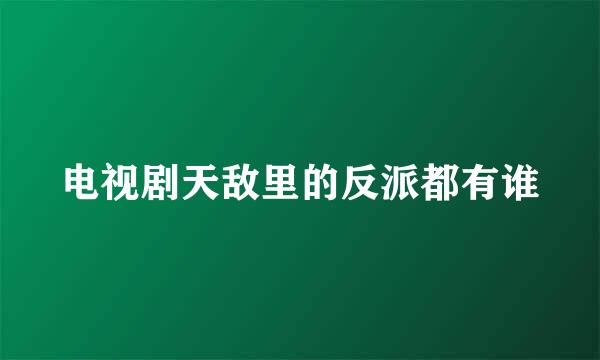 电视剧天敌里的反派都有谁